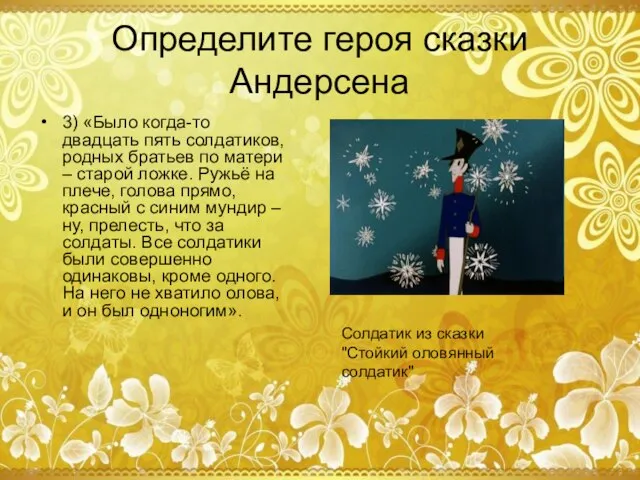 Определите героя сказки Андерсена

• 3) «Было когда-то двадцать пять солдатиков, родных братьев по матери – старой ложке. Ружьё на плече, голова прямо, красный с синим мундир – ну, прелесть, что за солдаты. Все солдатики были совершенно одинаковы, кроме одного. На него не хватило олова, и он был одноногим».

Солдатик из сказки "Стойкий оловянный солдатик"